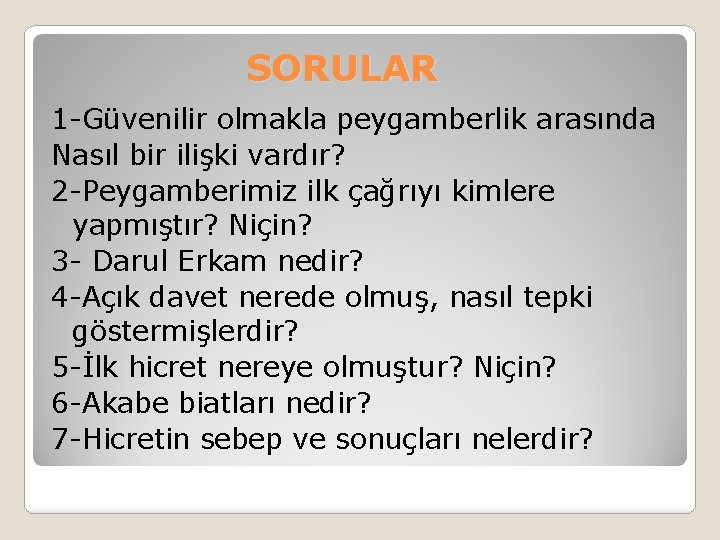 SORULAR

1-Güvenilir olmakla peygamberlik arasında Nasıl bir ilişki vardır?

2-Peygamberimiz ilk çağrıyı kimlere yapmıştır? Niçin?

3- Darul Erkam nedir?

4-Açık davet nerede olmuş, nasıl tepki göstermişlerdir?

5-İlk hicret nereye olmuştur? Niçin?

6-Akabe biatları nedir?

7-Hicretin sebep ve sonuçları nelerdir?